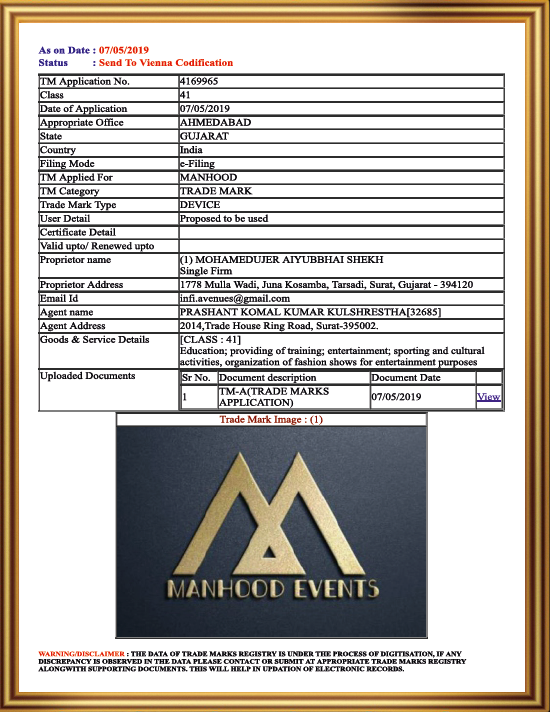 As on Date : 07/05/2019
Status : Send To Vienna Codification

| TM Application No. | 4169965 |
|---|---|
| Class | 41 |
| Date of Application | 07/05/2019 |
| Appropriate Office | AHMEDABAD |
| State | GUJARAT |
| Country | India |
| Filing Mode | e-Filing |
| TM Applied For | MANHOOD |
| TM Category | TRADE MARK |
| Trade Mark Type | DEVICE |
| User Detail | Proposed to be used |
| Certificate Detail | |
| Valid upto/ Renewed upto | |
| Proprietor name | (1) MOHAMEDUJER AIYUBBHAI SHEKH Single Firm |
| Proprietor Address | 1778 Mulla Wadi, Juna Kosamba, Tarsadi, Surat, Gujarat - 394120 |
| Email Id | infi.avenues@gmail.com |
| Agent name | PRASHANT KOMAL KUMAR KULSHRESTHA[32685] |
| Agent Address | 2014,Trade House Ring Road, Surat-395002. |
| Goods & Service Details | [CLASS : 41] Education; providing of training; entertainment; sporting and cultural activities, organization of fashion shows for entertainment purposes |
| Uploaded Documents | |

| Sr No. | Document description | Document Date | |
|---|---|---|---|
| 1 | TM-A(TRADE MARKS APPLICATION) | 07/05/2019 | View |

Trade Mark Image : (1)

MANHOOD EVENTS

WARNING/DISCLAIMER : THE DATA OF TRADE MARKS REGISTRY IS UNDER THE PROCESS OF DIGITISATION, IF ANY DISCREPANCY IS OBSERVED IN THE DATA PLEASE CONTACT OR SUBMIT AT APPROPRIATE TRADE MARKS REGISTRY ALONGWITH SUPPORTING DOCUMENTS. THIS WILL HELP IN UPDATION OF ELECTRONIC RECORDS.